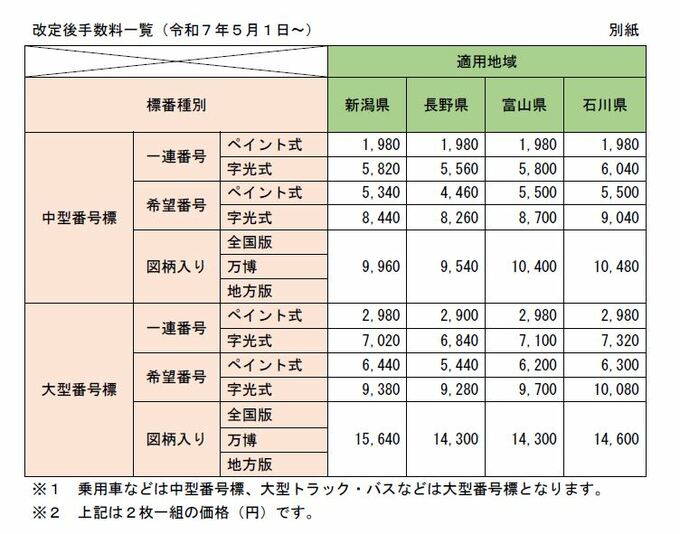 改定後手数料一覧（令和７年５月１日～）　　別紙

| | | | 適用地域 | | | |
|---|---|---|---|---|---|---|
| 標番種別 | | | 新潟県 | 長野県 | 富山県 | 石川県 |
| 中型番号標 | 一連番号 | ペイント式 | 1,980 | 1,980 | 1,980 | 1,980 |
| | | 字光式 | 5,820 | 5,560 | 5,800 | 6,040 |
| | 希望番号 | ペイント式 | 5,340 | 4,460 | 5,500 | 5,500 |
| | | 字光式 | 8,440 | 8,260 | 8,700 | 9,040 |
| | 図柄入り | 全国版 | 9,960 | 9,540 | 10,400 | 10,480 |
| | | 万博 | | | | |
| | | 地方版 | | | | |
| 大型番号標 | 一連番号 | ペイント式 | 2,980 | 2,900 | 2,980 | 2,980 |
| | | 字光式 | 7,020 | 6,840 | 7,100 | 7,320 |
| | 希望番号 | ペイント式 | 6,440 | 5,440 | 6,200 | 6,300 |
| | | 字光式 | 9,380 | 9,280 | 9,700 | 10,080 |
| | 図柄入り | 全国版 | 15,640 | 14,300 | 14,300 | 14,600 |
| | | 万博 | | | | |
| | | 地方版 | | | | |

※１　乗用車などは中型番号標、大型トラック・バスなどは大型番号標となります。
※２　上記は２枚一組の価格（円）です。